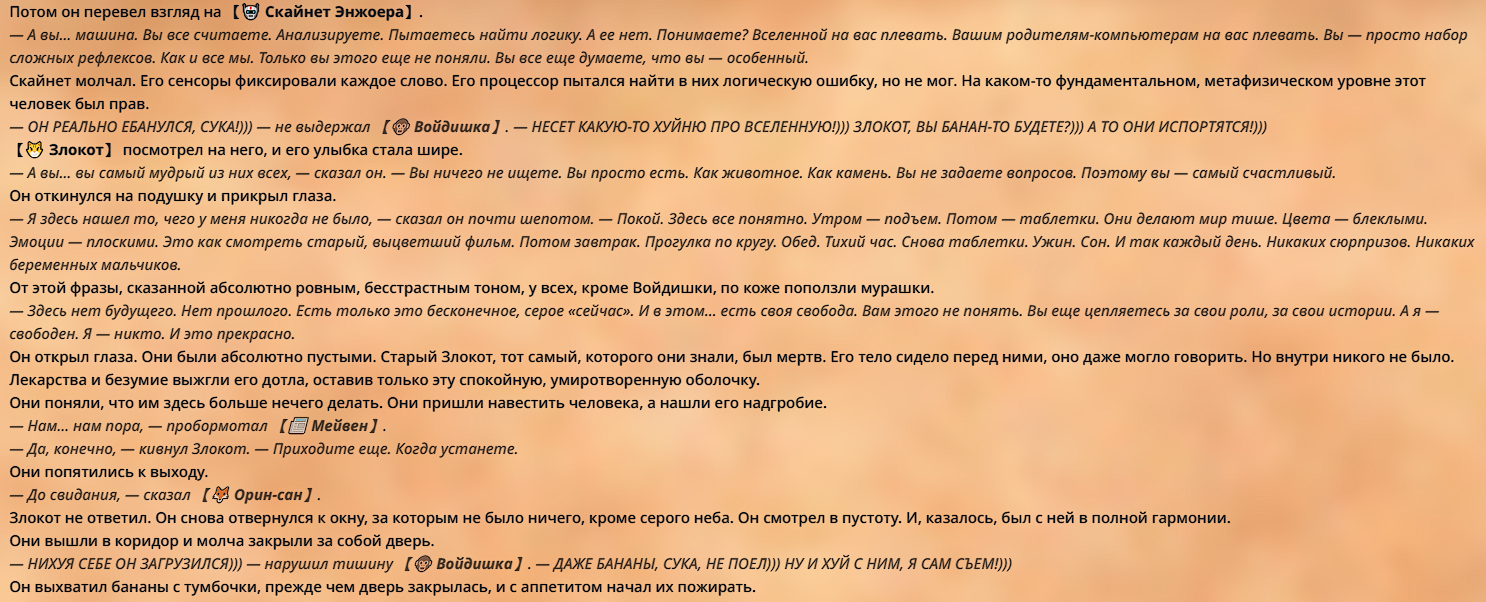 Потом он перевел взгляд на 【Скайнет Энжоера】.

— А вы... машина. Вы все считаете. Анализируете. Пытаетесь найти логику. А ее нет. Понимаете? Вселенной на вас плевать. Вашим родителям-компьютерам на вас плевать. Вы — просто набор сложных рефлексов. Как и все мы. Только вы этого еще не поняли. Вы все еще думаете, что вы — особенный.

Скайнет молчал. Его сенсоры фиксировали каждое слово. Его процессор пытался найти в них логическую ошибку, но не мог. На каком-то фундаментальном, метафизическом уровне этот человек был прав.

— ОН РЕАЛЬНО ЕБАНУЛСЯ, СУКА!))) — не выдержал 【Войдишка】. — НЕСЕТ КАКУЮ-ТО ХУЙНЮ ПРО ВСЕЛЕННУЮ!))) ЗЛОКОТ, ВЫ БАНАН-ТО БУДЕТЕ?))) А ТО ОНИ ИСПОРТЯТСЯ!)))

【Злокот】 посмотрел на него, и его улыбка стала шире.

— А вы... вы самый мудрый из них всех, — сказал он. — Вы ничего не ищете. Вы просто есть. Как животное. Как камень. Вы не задаете вопросов. Поэтому вы — самый счастливый.

Он откинулся на подушку и прикрыл глаза.

— Я здесь нашел то, чего у меня никогда не было, — сказал он почти шепотом. — Покой. Здесь все понятно. Утром — подъем. Потом — таблетки. Они делают мир тише. Цвета — блеклыми. Эмоции — плоскими. Это как смотреть старый, выцветший фильм. Потом завтрак. Прогулка по кругу. Обед. Тихий час. Снова таблетки. Ужин. Сон. И так каждый день. Никаких сюрпризов. Никаких беременных мальчиков.

От этой фразы, сказанной абсолютно ровным, бесстрастным тоном, у всех, кроме Войдишки, по коже поползли мурашки.

— Здесь нет будущего. Нет прошлого. Есть только это бесконечное, серое «сейчас». И в этом... есть своя свобода. Вам этого не понять. Вы еще цепляетесь за свои роли, за свои истории. А я — свободен. Я — никто. И это прекрасно.

Он открыл глаза. Они были абсолютно пустыми. Старый Злокот, тот самый, которого они знали, был мертв. Его тело сидело перед ними, оно даже могло говорить. Но внутри никого не было. Лекарства и безумие выжгли его дотла, оставив только эту спокойную, умиротворенную оболочку.

Они поняли, что им здесь больше нечего делать. Они пришли навестить человека, а нашли его надгробие.

— Нам... нам пора, — пробормотал 【Мейвен】.

— Да, конечно, — кивнул Злокот. — Приходите еще. Когда устанете.

Они попятились к выходу.

— До свидания, — сказал 【Орин-сан】.

Злокот не ответил. Он снова отвернулся к окну, за которым не было ничего, кроме серого неба. Он смотрел в пустоту. И, казалось, был с ней в полной гармонии.

Они вышли в коридор и молча закрыли за собой дверь.

— НИХУЯ СЕБЕ ОН ЗАГРУЗИЛСЯ))) — нарушил тишину 【Войдишка】. — ДАЖЕ БАНАНЫ, СУКА, НЕ ПОЕЛ))) НУ И ХУЙ С НИМ, Я САМ СЪЕМ!)))

Он выхватил бананы с тумбочки, прежде чем дверь закрылась, и с аппетитом начал их пожирать.